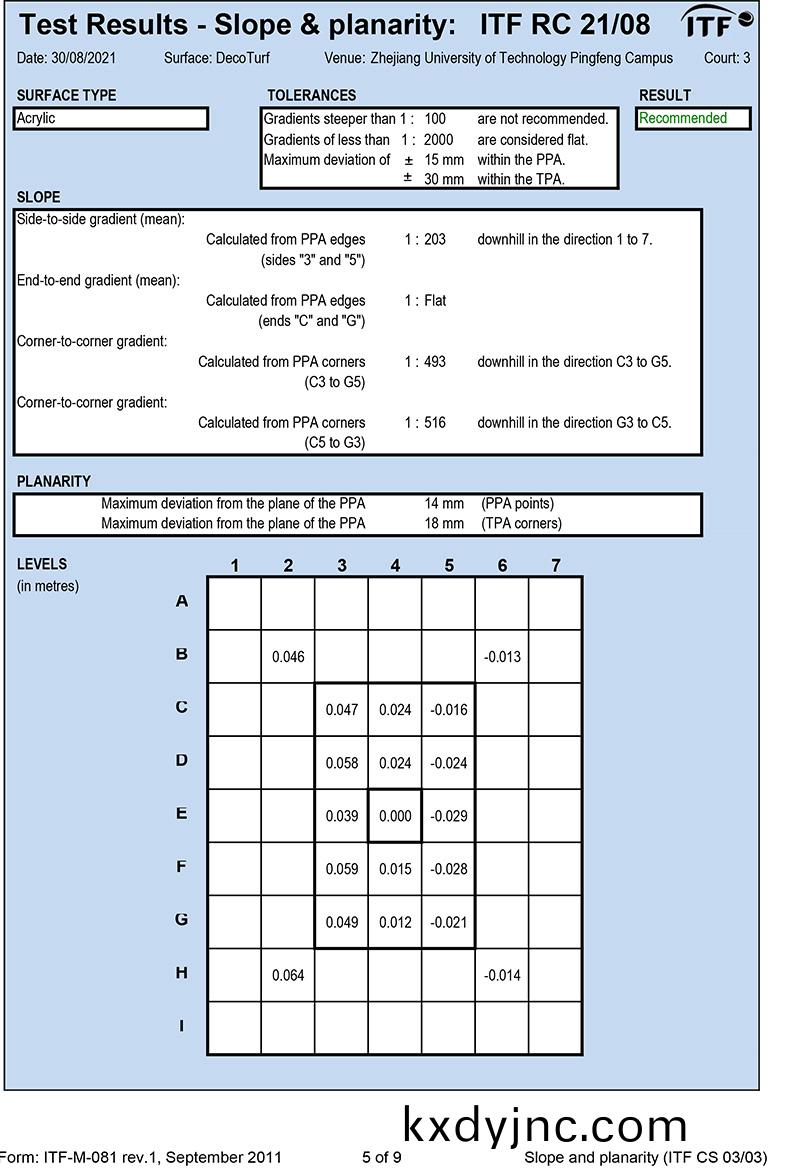 Test Results - Slope & planarity: ITF RC 21/08

ITF

Date: 30/08/2021 Surface: DecoTurf Venue: Zhejiang University of Technology Pingfeng Campus Court: 3

SURFACE TYPE
Acrylic

TOLERANCES
Gradients steeper than 1 : 100 are not recommended.
Gradients of less than 1 : 2000 are considered flat.
Maximum deviation of ± 15 mm within the PPA.
± 30 mm within the TPA.

RESULT
Recommended

SLOPE
Side-to-side gradient (mean):
Calculated from PPA edges (sides "3" and "5") 1 : 203 downhill in the direction 1 to 7.
End-to-end gradient (mean):
Calculated from PPA edges (ends "C" and "G") 1 : Flat
Corner-to-corner gradient:
Calculated from PPA corners (C3 to G5) 1 : 493 downhill in the direction C3 to G5.
Corner-to-corner gradient:
Calculated from PPA corners (C5 to G3) 1 : 516 downhill in the direction G3 to C5.

PLANARITY
Maximum deviation from the plane of the PPA 14 mm (PPA points)
Maximum deviation from the plane of the PPA 18 mm (TPA corners)

LEVELS
(in metres)

| | 1 | 2 | 3 | 4 | 5 | 6 | 7 |
|---|---|---|---|---|---|---|---|
| A | | | | | | | |
| B | | 0.046 | | | | -0.013 | |
| C | | | 0.047 | 0.024 | -0.016 | | |
| D | | | 0.058 | 0.024 | -0.024 | | |
| E | | | 0.039 | 0.000 | -0.029 | | |
| F | | | 0.059 | 0.015 | -0.028 | | |
| G | | | 0.049 | 0.012 | -0.021 | | |
| H | | 0.064 | | | | -0.014 | |
| I | | | | | | | |

kxdyjnc.com

Form: ITF-M-081 rev.1, September 2011 5 of 9 Slope and planarity (ITF CS 03/03)